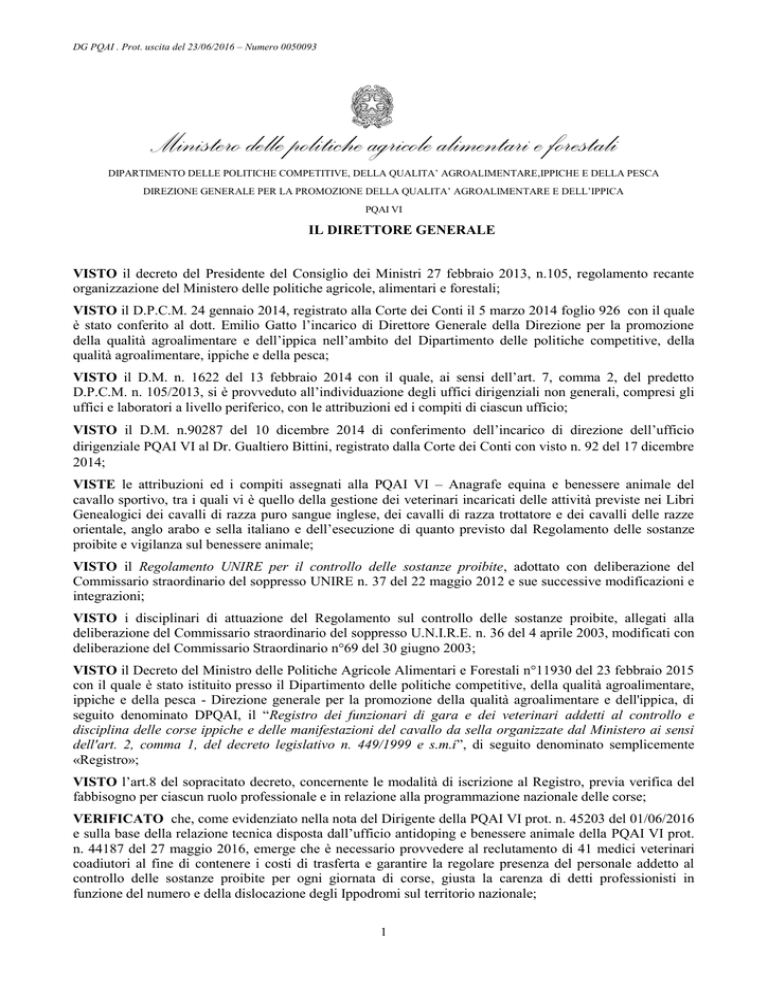 DG PQAI . Prot. uscita del 23/06/2016 – Numero 0050093

Ministero delle politiche agricole alimentari e forestali

DIPARTIMENTO DELLE POLITICHE COMPETITIVE, DELLA QUALITA' AGROALIMENTARE,IPPICHE E DELLA PESCA

DIREZIONE GENERALE PER LA PROMOZIONE DELLA QUALITA' AGROALIMENTARE E DELL'IPPICA

PQAI VI

IL DIRETTORE GENERALE

VISTO il decreto del Presidente del Consiglio dei Ministri 27 febbraio 2013, n.105, regolamento recante organizzazione del Ministero delle politiche agricole, alimentari e forestali;

VISTO il D.P.C.M. 24 gennaio 2014, registrato alla Corte dei Conti il 5 marzo 2014 foglio 926 con il quale è stato conferito al dott. Emilio Gatto l'incarico di Direttore Generale della Direzione per la promozione della qualità agroalimentare e dell'ippica nell'ambito del Dipartimento delle politiche competitive, della qualità agroalimentare, ippiche e della pesca;

VISTO il D.M. n. 1622 del 13 febbraio 2014 con il quale, ai sensi dell'art. 7, comma 2, del predetto D.P.C.M. n. 105/2013, si è provveduto all'individuazione degli uffici dirigenziali non generali, compresi gli uffici e laboratori a livello periferico, con le attribuzioni ed i compiti di ciascun ufficio;

VISTO il D.M. n.90287 del 10 dicembre 2014 di conferimento dell'incarico di direzione dell'ufficio dirigenziale PQAI VI al Dr. Gualtiero Bittini, registrato dalla Corte dei Conti con visto n. 92 del 17 dicembre 2014;

VISTE le attribuzioni ed i compiti assegnati alla PQAI VI – Anagrafe equina e benessere animale del cavallo sportivo, tra i quali vi è quello della gestione dei veterinari incaricati delle attività previste nei Libri Genealogici dei cavalli di razza puro sangue inglese, dei cavalli di razza trottatore e dei cavalli delle razze orientale, anglo arabo e sella italiano e dell'esecuzione di quanto previsto dal Regolamento delle sostanze proibite e vigilanza sul benessere animale;

VISTO il Regolamento UNIRE per il controllo delle sostanze proibite, adottato con deliberazione del Commissario straordinario del soppresso UNIRE n. 37 del 22 maggio 2012 e sue successive modificazioni e integrazioni;

VISTO i disciplinari di attuazione del Regolamento sul controllo delle sostanze proibite, allegati alla deliberazione del Commissario straordinario del soppresso U.N.I.R.E. n. 36 del 4 aprile 2003, modificati con deliberazione del Commissario Straordinario n°69 del 30 giugno 2003;

VISTO il Decreto del Ministro delle Politiche Agricole Alimentari e Forestali n°11930 del 23 febbraio 2015 con il quale è stato istituito presso il Dipartimento delle politiche competitive, della qualità agroalimentare, ippiche e della pesca - Direzione generale per la promozione della qualità agroalimentare e dell'ippica, di seguito denominato DPQAI, il "Registro dei funzionari di gara e dei veterinari addetti al controllo e disciplina delle corse ippiche e delle manifestazioni del cavallo da sella organizzate dal Ministero ai sensi dell'art. 2, comma 1, del decreto legislativo n. 449/1999 e s.m.i", di seguito denominato semplicemente «Registro»;

VISTO l'art.8 del sopracitato decreto, concernente le modalità di iscrizione al Registro, previa verifica del fabbisogno per ciascun ruolo professionale e in relazione alla programmazione nazionale delle corse;

VERIFICATO che, come evidenziato nella nota del Dirigente della PQAI VI prot. n. 45203 del 01/06/2016 e sulla base della relazione tecnica disposta dall'ufficio antidoping e benessere animale della PQAI VI prot. n. 44187 del 27 maggio 2016, emerge che è necessario provvedere al reclutamento di 41 medici veterinari coadiutori al fine di contenere i costi di trasferta e garantire la regolare presenza del personale addetto al controllo delle sostanze proibite per ogni giornata di corse, giusta la carenza di detti professionisti in funzione del numero e della dislocazione degli Ippodromi sul territorio nazionale;

1